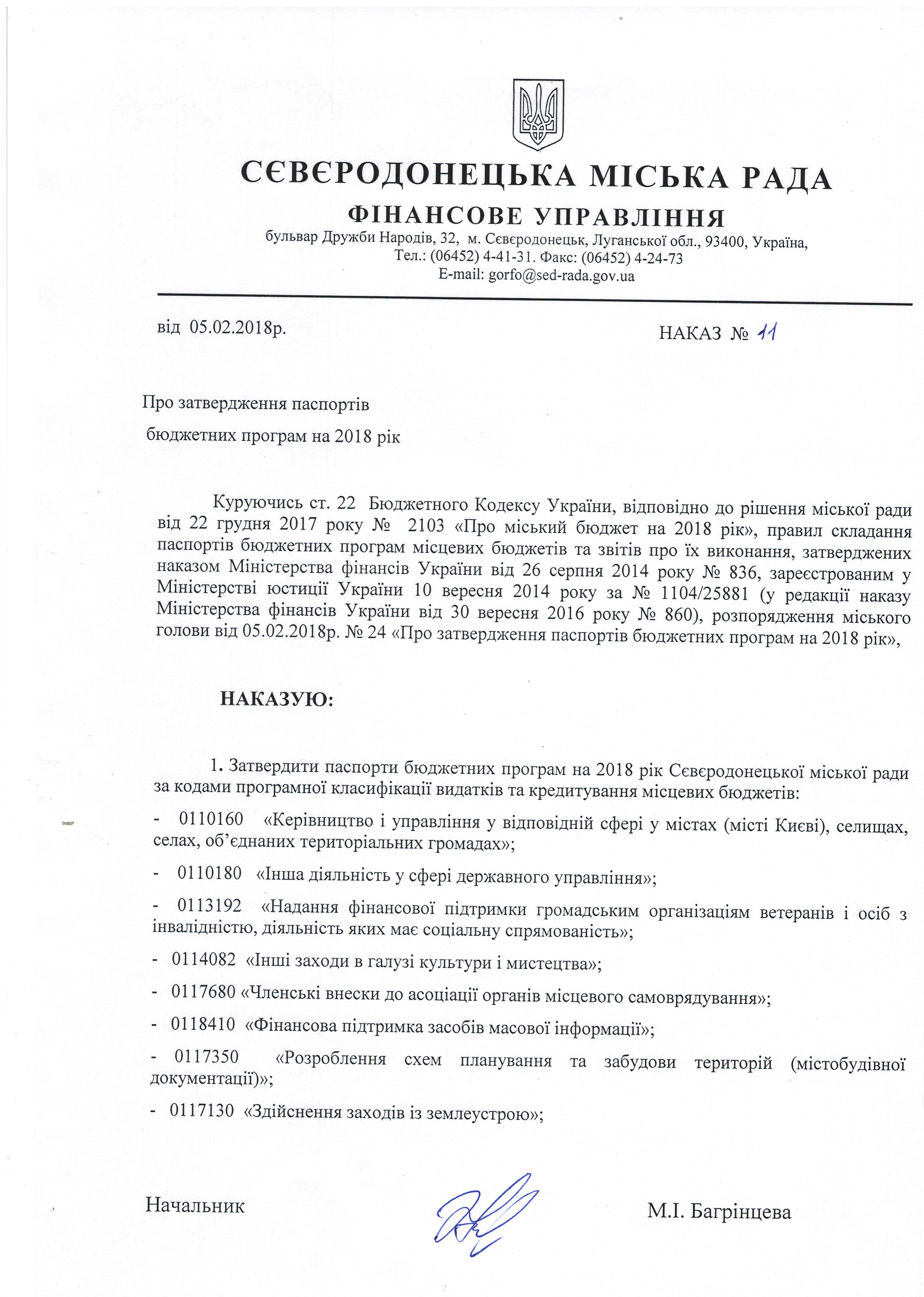 СЄВЄРОДОНЕЦЬКА МІСЬКА РАДА
ФІНАНСОВЕ УПРАВЛІННЯ
бульвар Дружби Народів, 32, м. Сєвєродонецьк, Луганської обл., 93400, Україна,
Тел.: (06452) 4-41-31. Факс: (06452) 4-24-73
E-mail: gorfo@sed-rada.gov.ua

від 05.02.2018р.

НАКАЗ № 11

Про затвердження паспортів
бюджетних програм на 2018 рік

Куруючись ст. 22 Бюджетного Кодексу України, відповідно до рішення міської ради від 22 грудня 2017 року № 2103 «Про міський бюджет на 2018 рік», правил складання паспортів бюджетних програм місцевих бюджетів та звітів про їх виконання, затверджених наказом Міністерства фінансів України від 26 серпня 2014 року № 836, зареєстрованим у Міністерстві юстиції України 10 вересня 2014 року за № 1104/25881 (у редакції наказу Міністерства фінансів України від 30 вересня 2016 року № 860), розпорядження міського голови від 05.02.2018р. № 24 «Про затвердження паспортів бюджетних програм на 2018 рік»,

НАКАЗУЮ:

1. Затвердити паспорти бюджетних програм на 2018 рік Сєвєродонецької міської ради за кодами програмної класифікації видатків та кредитування місцевих бюджетів:

- 0110160 «Керівництво і управління у відповідній сфері у містах (місті Києві), селищах, селах, об'єднаних територіальних громадах»;

- 0110180 «Інша діяльність у сфері державного управління»;

- 0113192 «Надання фінансової підтримки громадським організаціям ветеранів і осіб з інвалідністю, діяльність яких має соціальну спрямованість»;

- 0114082 «Інші заходи в галузі культури і мистецтва»;

- 0117680 «Членські внески до асоціації органів місцевого самоврядування»;

- 0118410 «Фінансова підтримка засобів масової інформації»;

- 0117350 «Розроблення схем планування та забудови територій (містобудівної документації)»;

- 0117130 «Здійснення заходів із землеустрою»;

Начальник

М.І. Багрінцева